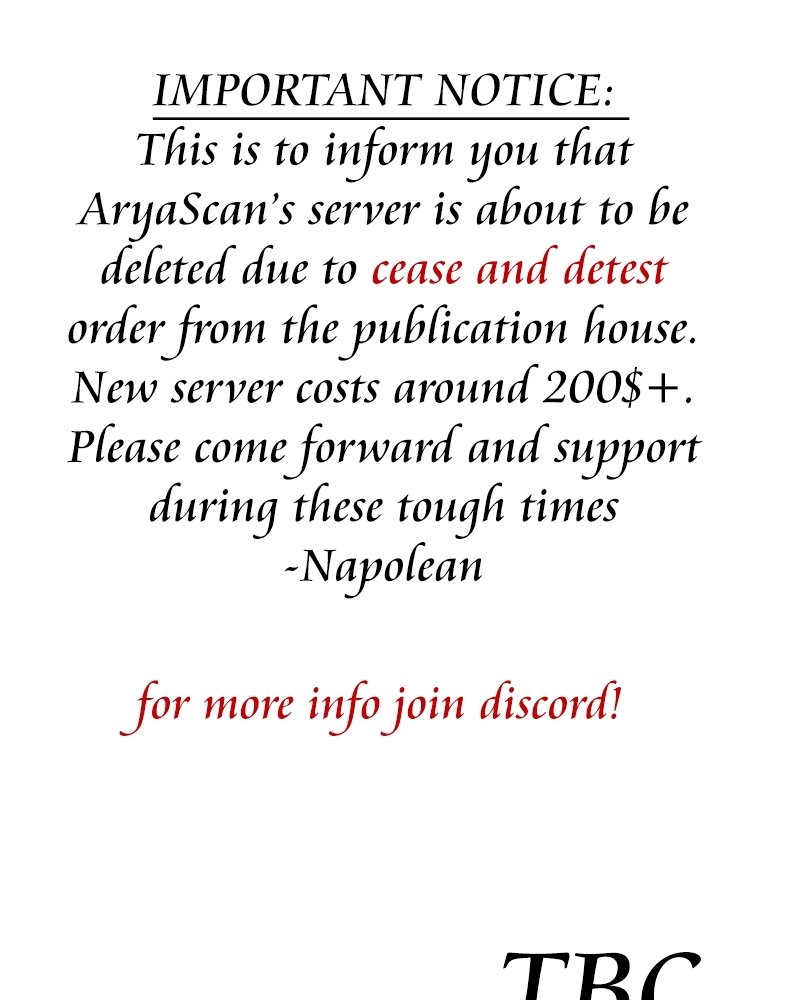 IMPORTANT NOTICE:
This is to inform you that AryaScan's server is about to be deleted due to cease and detest order from the publication house. New server costs around 200$+. Please come forward and support during these tough times
-Napolean

for more info join discord!

TBC